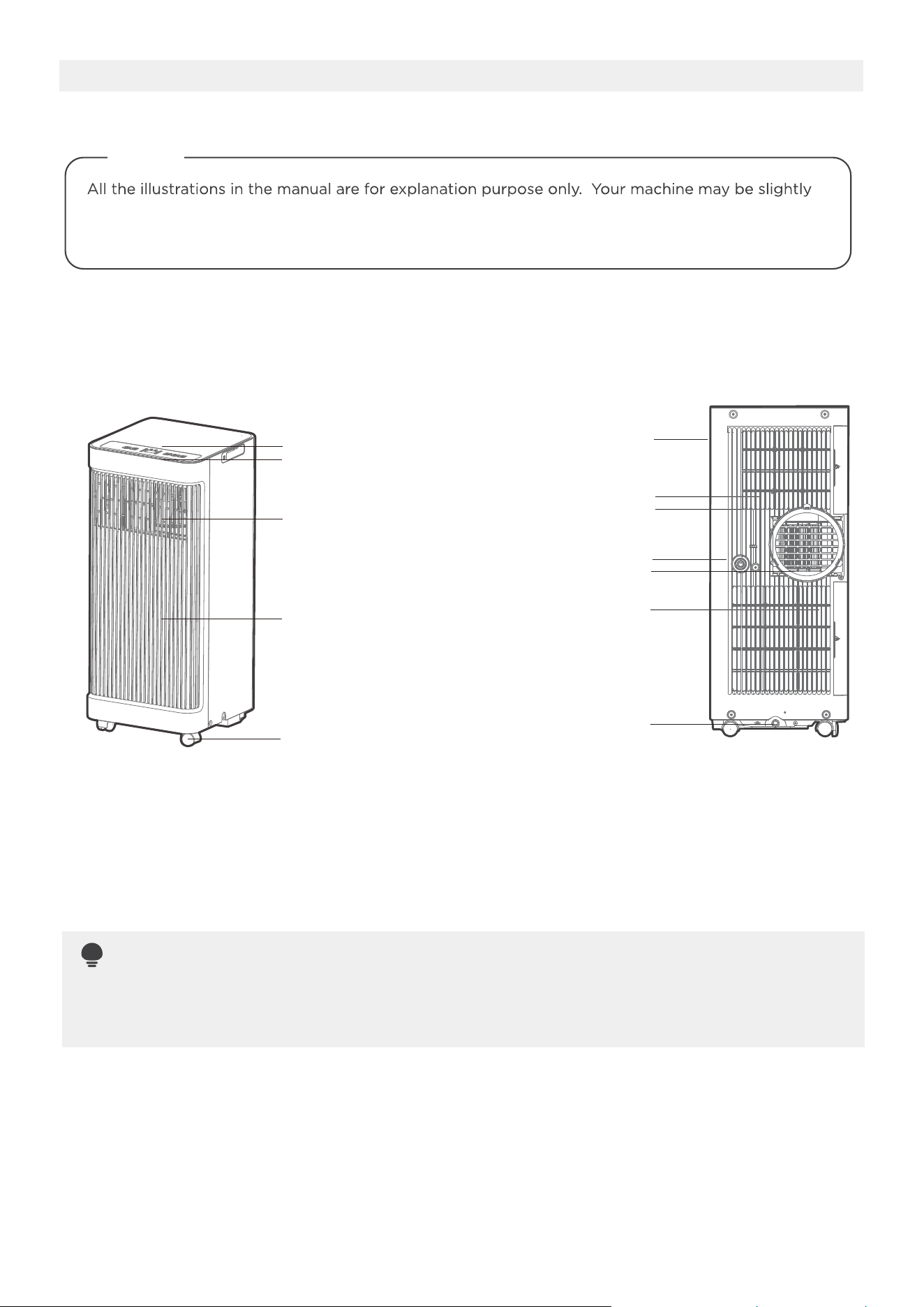 All the illustrations in the manual are for explanation purpose only. Your machine may be slightly